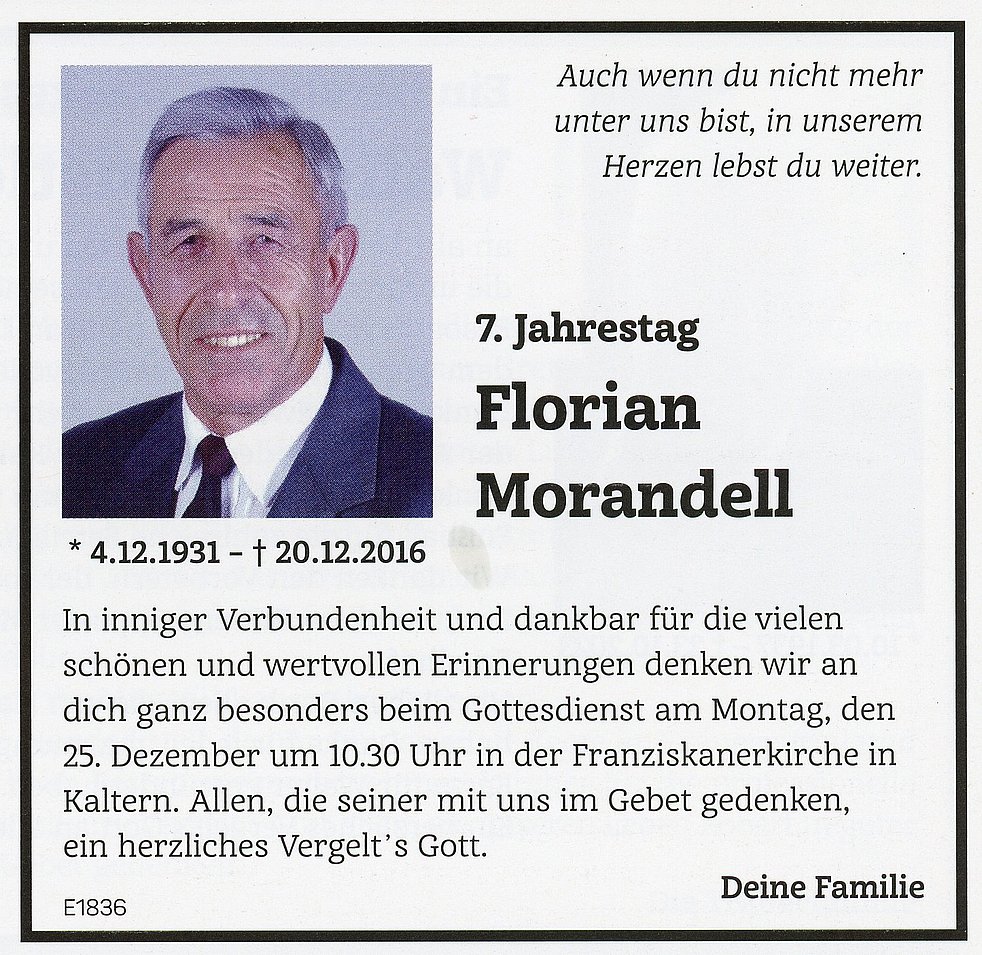 Auch wenn du nicht mehr unter uns bist, in unserem Herzen lebst du weiter.

7. Jahrestag

Florian Morandell

* 4.12.1931 – † 20.12.2016

In inniger Verbundenheit und dankbar für die vielen schönen und wertvollen Erinnerungen denken wir an dich ganz besonders beim Gottesdienst am Montag, den 25. Dezember um 10.30 Uhr in der Franziskanerkirche in Kaltern. Allen, die seiner mit uns im Gebet gedenken, ein herzliches Vergelt's Gott.

Deine Familie

E1836